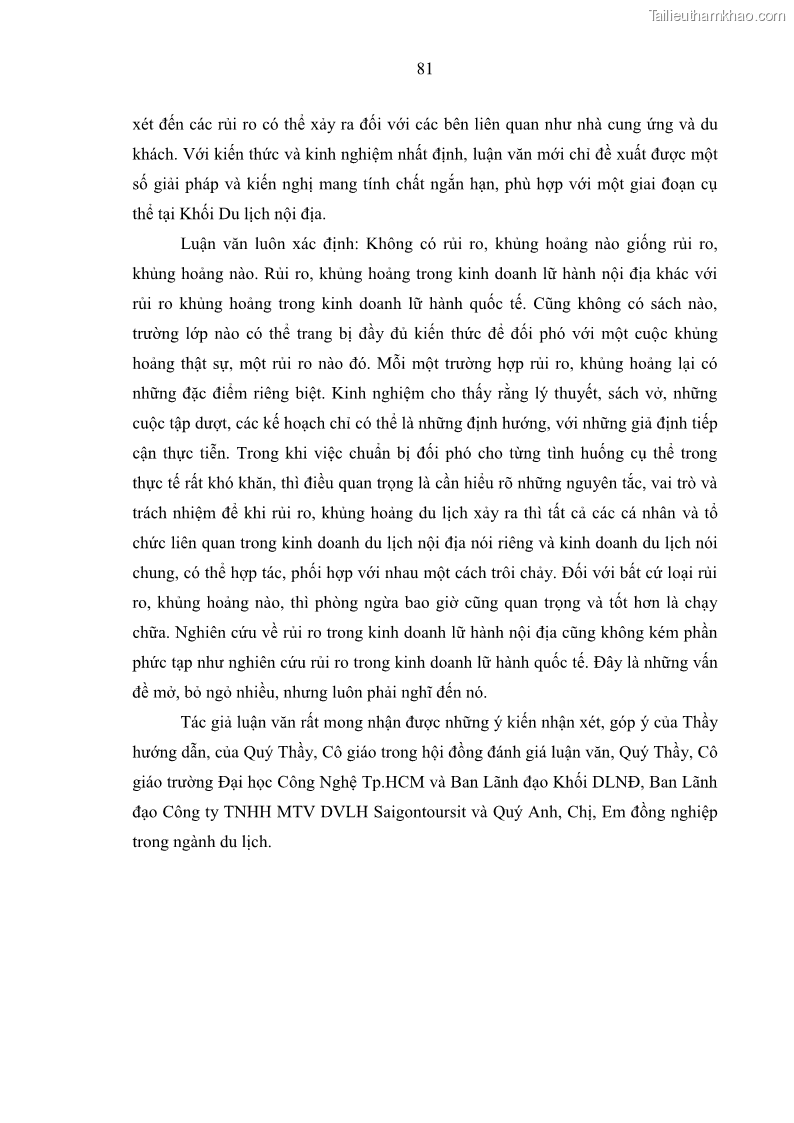 Tailieuthamkhao.com

81

xét đến các rủi ro có thể xảy ra đối với các bên liên quan như nhà cung ứng và du khách. Với kiến thức và kinh nghiệm nhất định, luận văn mới chỉ đề xuất được một số giải pháp và kiến nghị mang tính chất ngắn hạn, phù hợp với một giai đoạn cụ thể tại Khối Du lịch nội địa.

Luận văn luôn xác định: Không có rủi ro, khủng hoảng nào giống rủi ro, khủng hoảng nào. Rủi ro, khủng hoảng trong kinh doanh lữ hành nội địa khác với rủi ro khủng hoảng trong kinh doanh lữ hành quốc tế. Cũng không có sách nào, trường lớp nào có thể trang bị đầy đủ kiến thức để đối phó với một cuộc khủng hoảng thật sự, một rủi ro nào đó. Mỗi một trường hợp rủi ro, khủng hoảng lại có những đặc điểm riêng biệt. Kinh nghiệm cho thấy rằng lý thuyết, sách vở, những cuộc tập dượt, các kế hoạch chỉ có thể là những định hướng, với những giả định tiếp cận thực tiễn. Trong khi việc chuẩn bị đối phó cho từng tình huống cụ thể trong thực tế rất khó khăn, thì điều quan trọng là cần hiểu rõ những nguyên tắc, vai trò và trách nhiệm để khi rủi ro, khủng hoảng du lịch xảy ra thì tất cả các cá nhân và tổ chức liên quan trong kinh doanh du lịch nội địa nói riêng và kinh doanh du lịch nói chung, có thể hợp tác, phối hợp với nhau một cách trôi chảy. Đối với bất cứ loại rủi ro, khủng hoảng nào, thì phòng ngừa bao giờ cũng quan trọng và tốt hơn là chạy chữa. Nghiên cứu về rủi ro trong kinh doanh lữ hành nội địa cũng không kém phần phức tạp như nghiên cứu rủi ro trong kinh doanh lữ hành quốc tế. Đây là những vấn đề mở, bỏ ngỏ nhiều, nhưng luôn phải nghĩ đến nó.

Tác giả luận văn rất mong nhận được những ý kiến nhận xét, góp ý của Thầy hướng dẫn, của Quý Thầy, Cô giáo trong hội đồng đánh giá luận văn, Quý Thầy, Cô giáo trường Đại học Công Nghệ Tp.HCM và Ban Lãnh đạo Khối DLNĐ, Ban Lãnh đạo Công ty TNHH MTV DVLH Saigontoursit và Quý Anh, Chị, Em đồng nghiệp trong ngành du lịch.